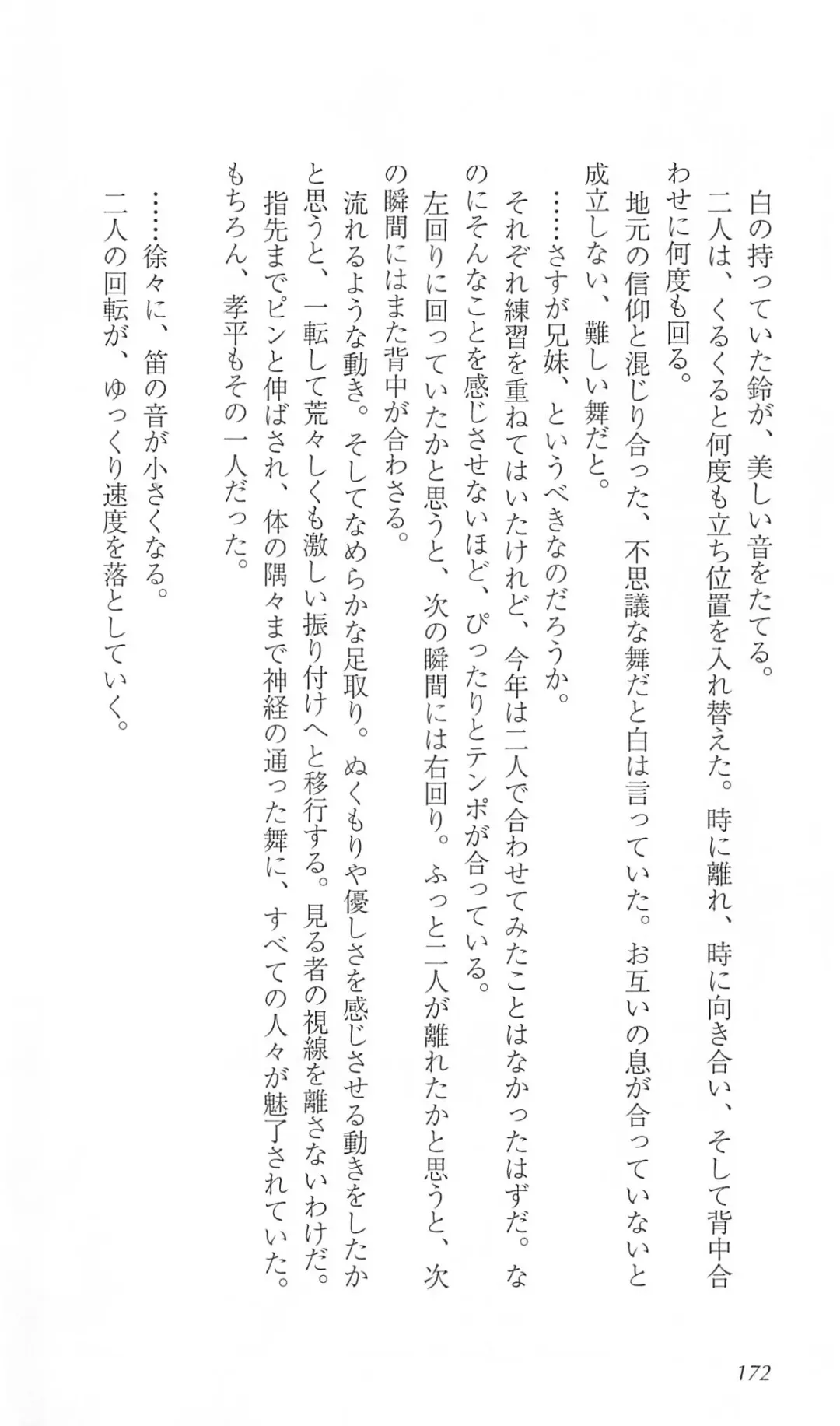 白の持っていた鈴が、美しい音をたてる。

二人は、くるくると何度も立ち位置を入れ替えた。時に離れ、時に向き合い、そして背中合わせに何度も回る。

地元の信仰と混じり合った、不思議な舞だと白は言っていた。お互いの息が合っていないと成立しない、難しい舞だと。

……さすが兄妹、というべきなのだろうか。

それぞれ練習を重ねてはいたけれど、今年は二人で合わせてみたことはなかったはずだ。なのにそんなことを感じさせないほど、ぴったりとテンポが合っている。

左回りに回っていたかと思うと、次の瞬間には右回り。ふっと二人が離れたかと思うと、次の瞬間にはまた背中が合わさる。

流れるような動き。そしてなめらかな足取り。ぬくもりや優しさを感じさせる動きをしたかと思うと、一転して荒々しくも激しい振り付けへと移行する。見る者の視線を離さないわけだ。

指先までピンと伸ばされ、体の隅々まで神経の通った舞に、すべての人々が魅了されていた。もちろん、孝平もその一人だった。

……徐々に、笛の音が小さくなる。

二人の回転が、ゆっくり速度を落としていく。

172